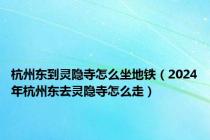 杭州东到灵隐寺怎么坐地铁（2024年杭州东去灵隐寺怎么走）